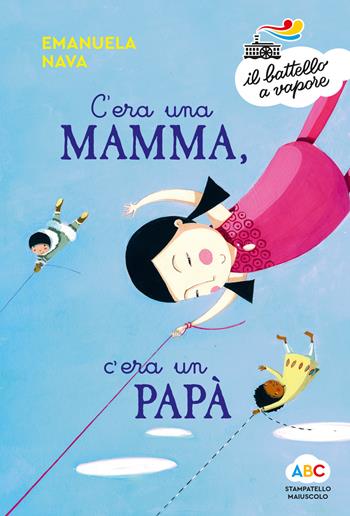 EMANUELA NAVA

il battello a vapore

C'era una MAMMA,

c'era un PAPÀ

ABC
STAMPATELLO MAIUSCOLO